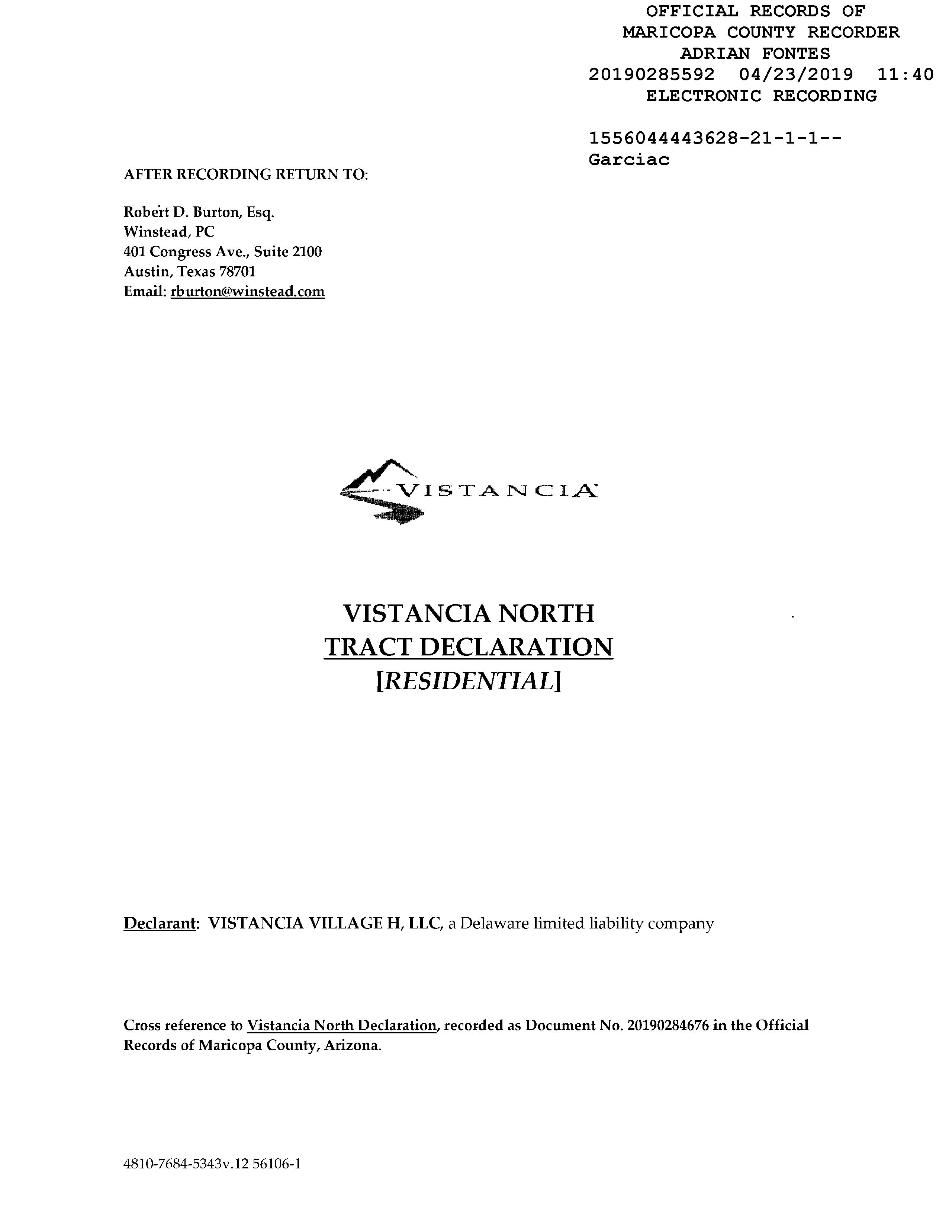 OFFICIAL RECORDS OF
MARICOPA COUNTY RECORDER
ADRIAN FONTES
20190285592 04/23/2019 11:40
ELECTRONIC RECORDING

1556044443628-21-1-1--
Garciac

AFTER RECORDING RETURN TO:

Robert D. Burton, Esq.
Winstead, PC
401 Congress Ave., Suite 2100
Austin, Texas 78701
Email: rburton@winstead.com

VISTANCIA

VISTANCIA NORTH
TRACT DECLARATION
[RESIDENTIAL]

Declarant: VISTANCIA VILLAGE H, LLC, a Delaware limited liability company

Cross reference to Vistancia North Declaration, recorded as Document No. 20190284676 in the Official Records of Maricopa County, Arizona.

4810-7684-5343v.12 56106-1